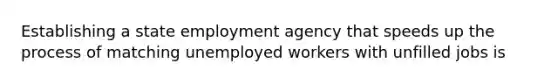 Establishing a state employment agency that speeds up the process of matching unemployed workers with unfilled jobs is